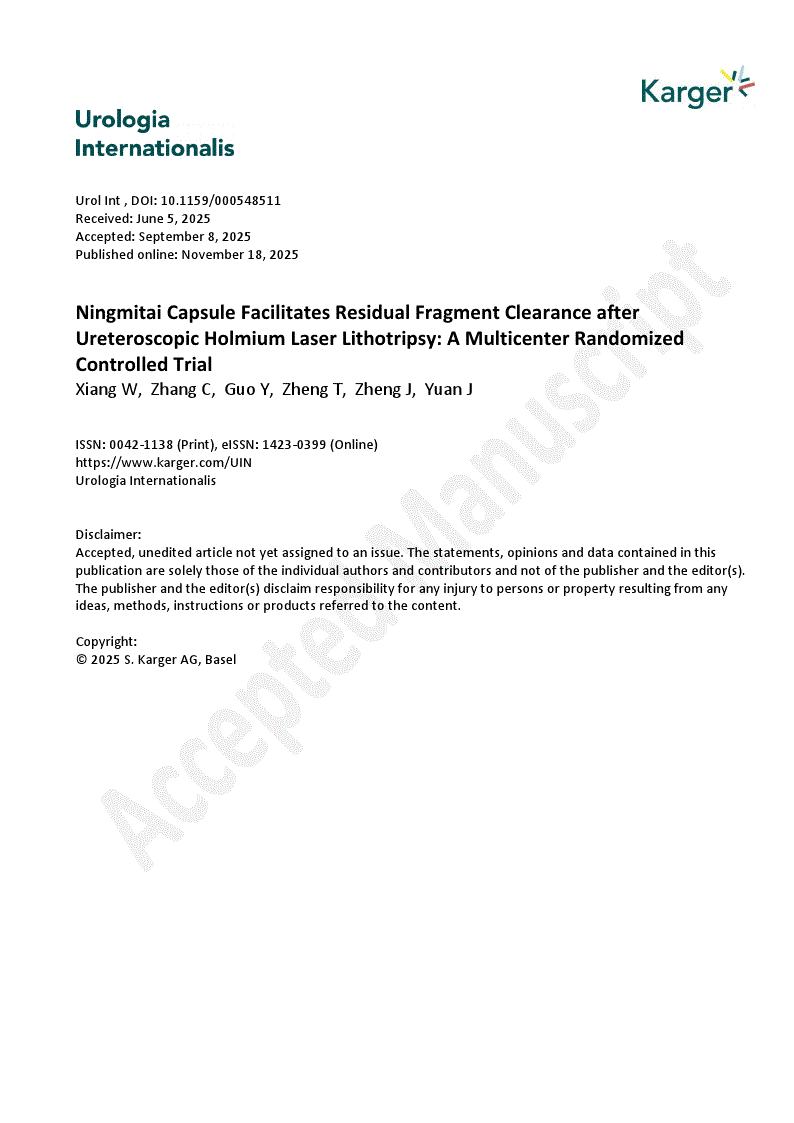 Karger

Urologia Internationalis

Urol Int , DOI: 10.1159/000548511
Received: June 5, 2025
Accepted: September 8, 2025
Published online: November 18, 2025

Ningmitai Capsule Facilitates Residual Fragment Clearance after Ureteroscopic Holmium Laser Lithotripsy: A Multicenter Randomized Controlled Trial
Xiang W, Zhang C, Guo Y, Zheng T, Zheng J, Yuan J

ISSN: 0042-1138 (Print), eISSN: 1423-0399 (Online)
https://www.karger.com/UIN
Urologia Internationalis

Disclaimer:
Accepted, unedited article not yet assigned to an issue. The statements, opinions and data contained in this publication are solely those of the individual authors and contributors and not of the publisher and the editor(s). The publisher and the editor(s) disclaim responsibility for any injury to persons or property resulting from any ideas, methods, instructions or products referred to the content.

Copyright:
© 2025 S. Karger AG, Basel

Accepted Manuscript